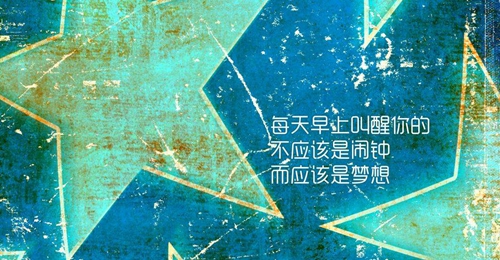 每天早上叫醒你的
不应该是闹钟
而应该是梦想